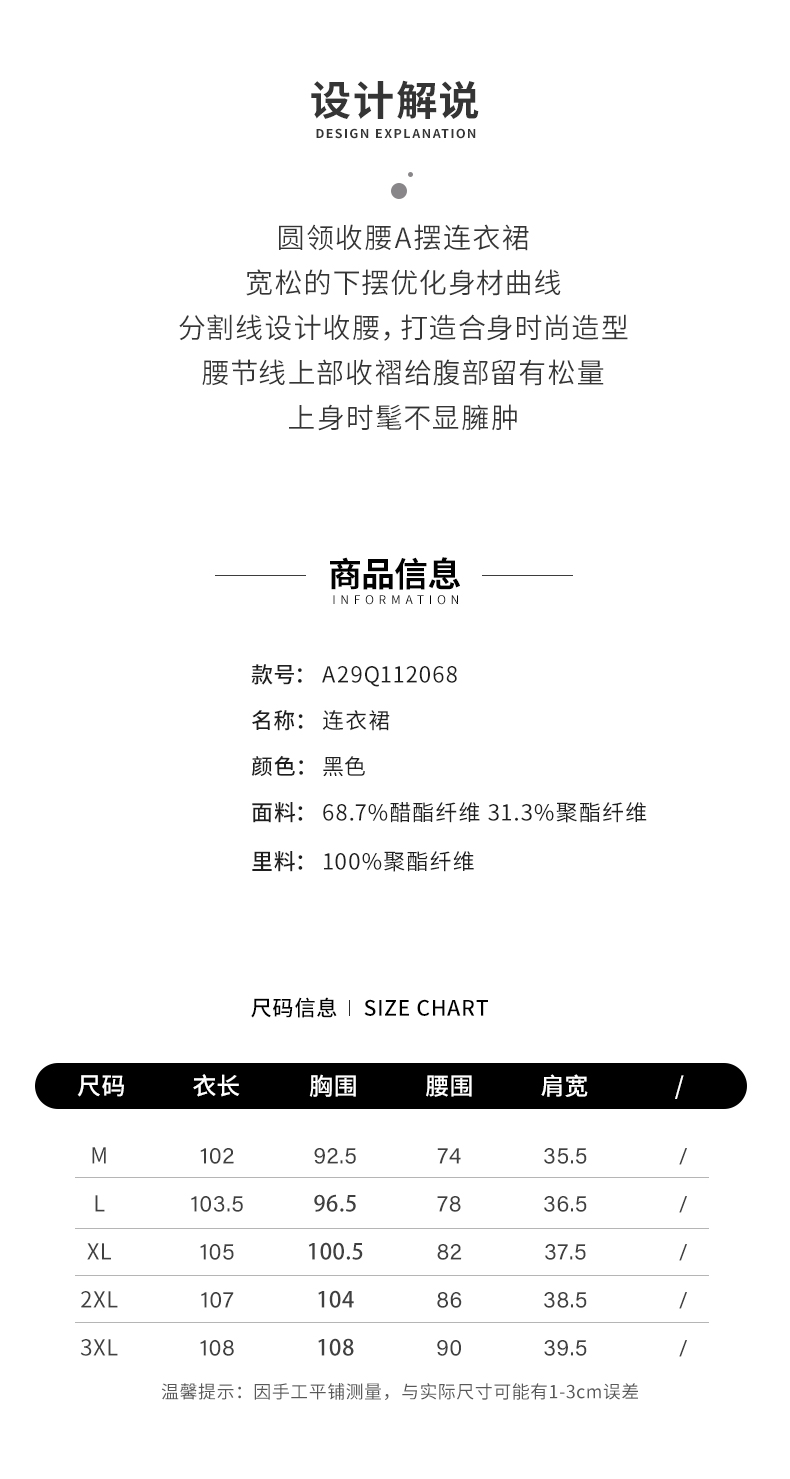 设计解说
DESIGN EXPLANATION

圆领收腰A摆连衣裙
宽松的下摆优化身材曲线
分割线设计收腰，打造合身时尚造型
腰节线上部收褶给腹部留有松量
上身时髦不显臃肿

商品信息
INFORMATION

款号：A29Q112068
名称：连衣裙
颜色：黑色
面料：68.7%醋酯纤维 31.3%聚酯纤维
里料：100%聚酯纤维

尺码信息 | SIZE CHART

| 尺码 | 衣长 | 胸围 | 腰围 | 肩宽 | / |
|---|---|---|---|---|---|
| M | 102 | 92.5 | 74 | 35.5 | / |
| L | 103.5 | 96.5 | 78 | 36.5 | / |
| XL | 105 | 100.5 | 82 | 37.5 | / |
| 2XL | 107 | 104 | 86 | 38.5 | / |
| 3XL | 108 | 108 | 90 | 39.5 | / |

温馨提示：因手工平铺测量，与实际尺寸可能有1-3cm误差